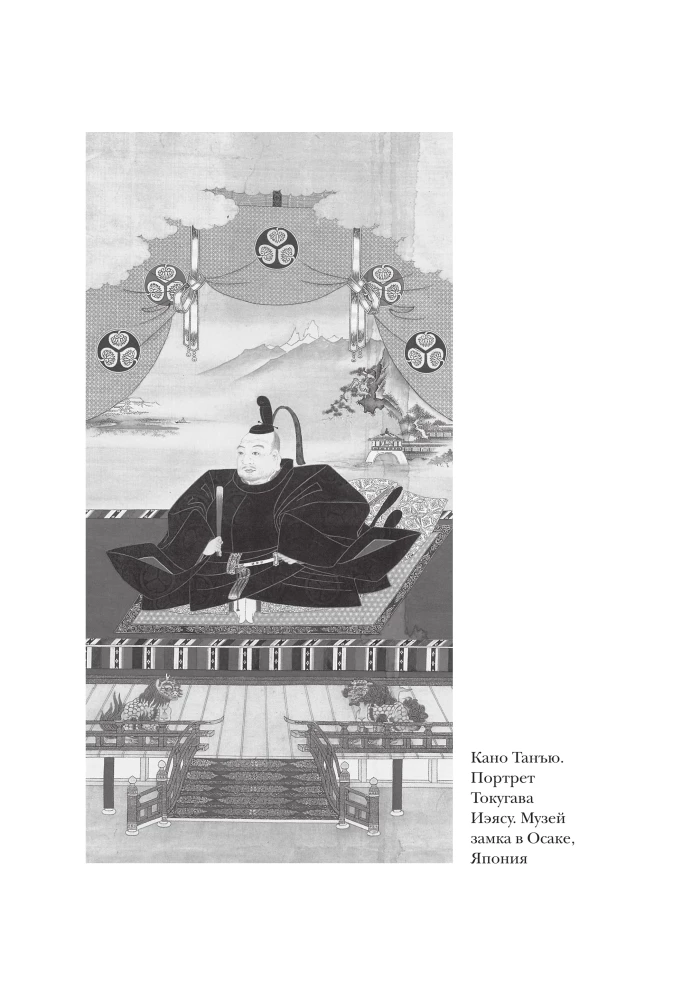 Кано Танъю. Портрет Токугава Иэясу. Музей замка в Осаке, Япония